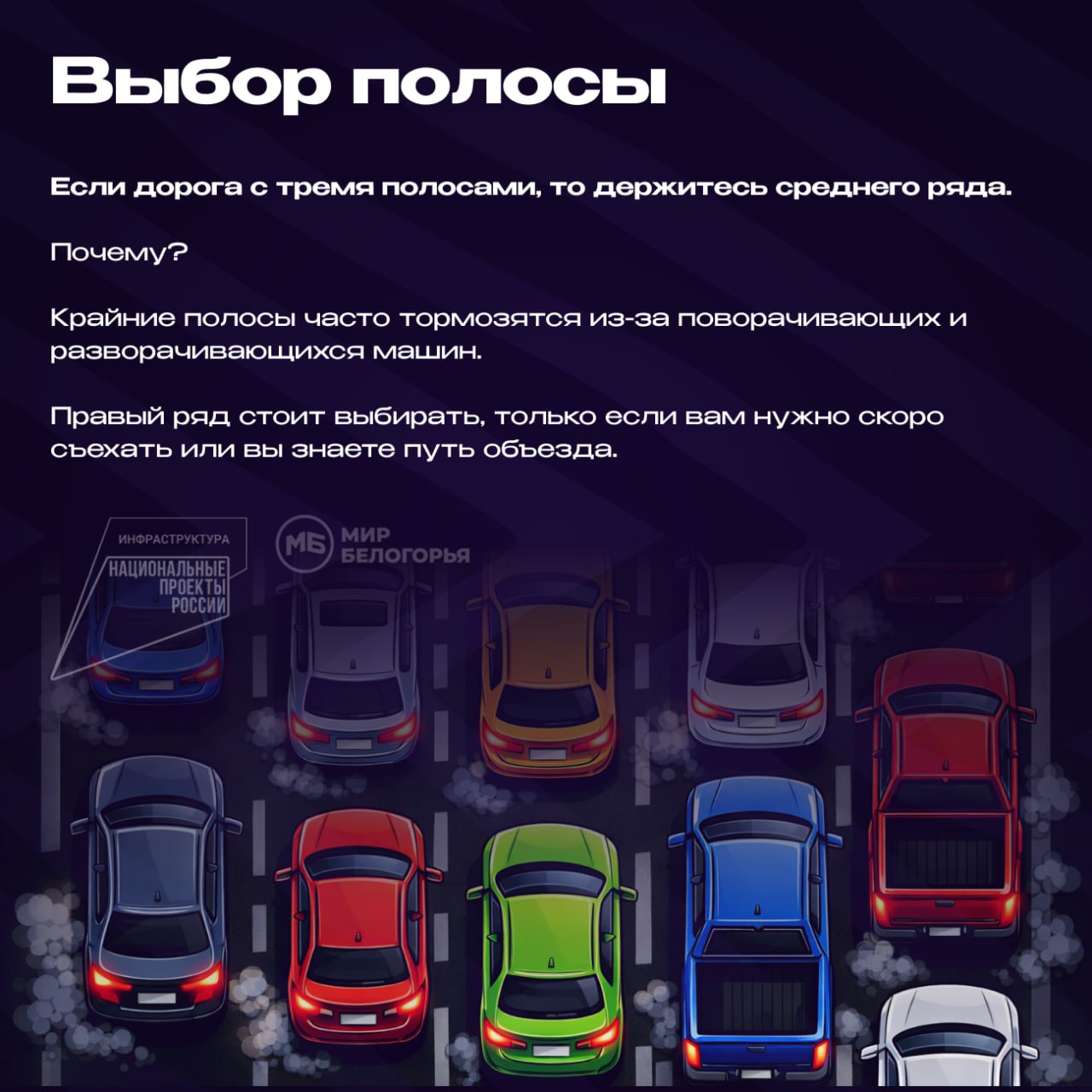 Выбор полосы

Если дорога с тремя полосами, то держитесь среднего ряда.

Почему?

Крайние полосы часто тормозятся из-за поворачивающих и разворачивающихся машин.

Правый ряд стоит выбирать, только если вам нужно скоро съехать или вы знаете путь объезда.

ИНФРАСТРУКТУРА
НАЦИОНАЛЬНЫЕ ПРОЕКТЫ РОССИИ

МБ МИР БЕЛОГОРЬЯ